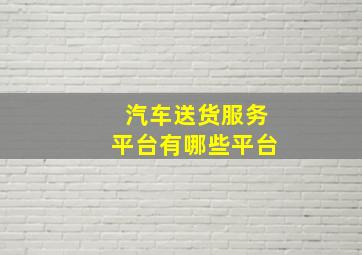 汽车送货服务
平台有哪些平台